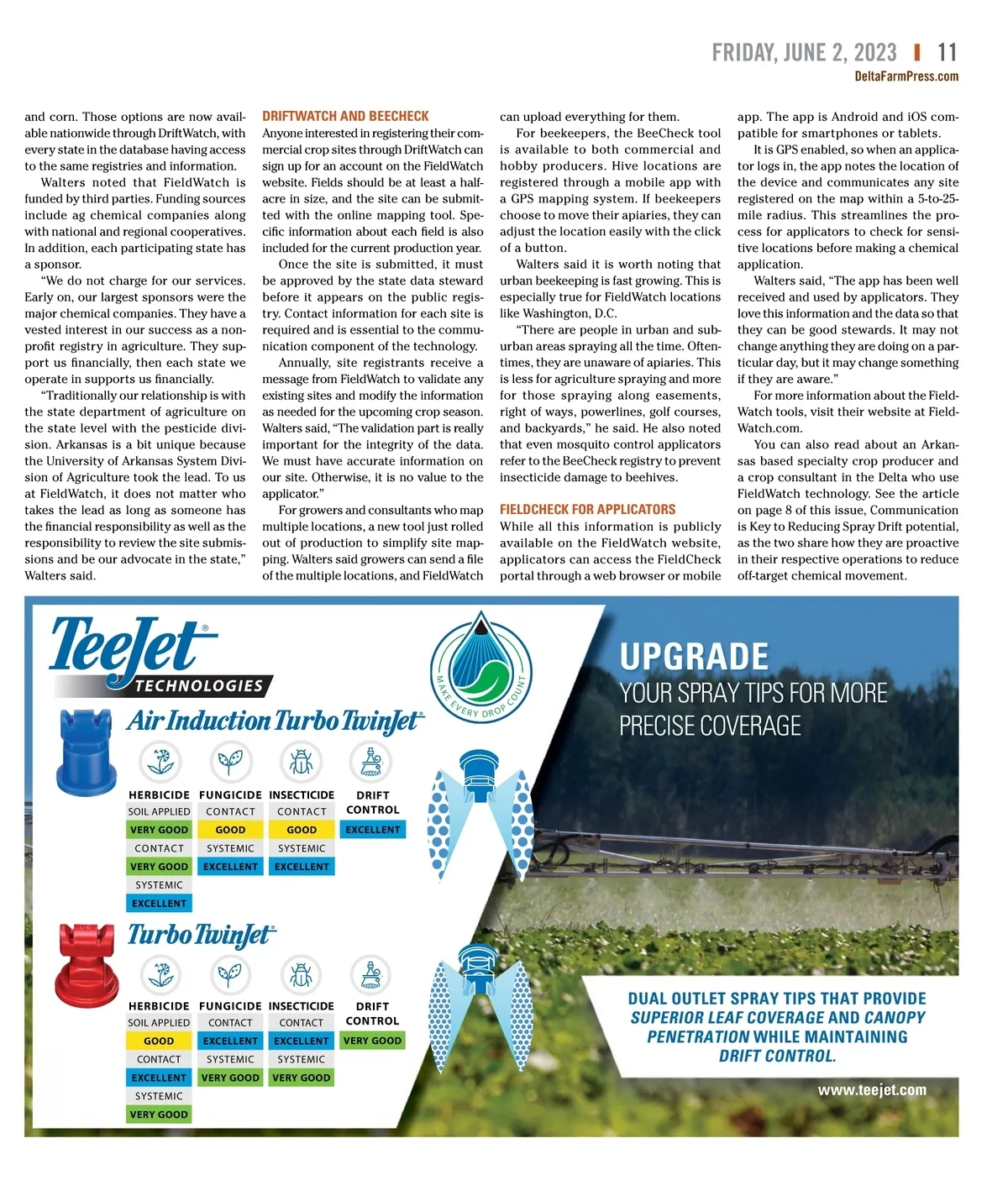 FRIDAY, JUNE 2, 2023 | 11
DeltaFarmPress.com

and corn. Those options are now available nationwide through DriftWatch, with every state in the database having access to the same registries and information.

Walters noted that FieldWatch is funded by third parties. Funding sources include ag chemical companies along with national and regional cooperatives. In addition, each participating state has a sponsor.

"We do not charge for our services. Early on, our largest sponsors were the major chemical companies. They have a vested interest in our success as a nonprofit registry in agriculture. They support us financially, then each state we operate in supports us financially.

"Traditionally our relationship is with the state department of agriculture on the state level with the pesticide division. Arkansas is a bit unique because the University of Arkansas System Division of Agriculture took the lead. To us at FieldWatch, it does not matter who takes the lead as long as someone has the financial responsibility as well as the responsibility to review the site submissions and be our advocate in the state," Walters said.

DRIFTWATCH AND BEECHECK

Anyone interested in registering their commercial crop sites through DriftWatch can sign up for an account on the FieldWatch website. Fields should be at least a half-acre in size, and the site can be submitted with the online mapping tool. Specific information about each field is also included for the current production year.

Once the site is submitted, it must be approved by the state data steward before it appears on the public registry. Contact information for each site is required and is essential to the communication component of the technology.

Annually, site registrants receive a message from FieldWatch to validate any existing sites and modify the information as needed for the upcoming crop season. Walters said, "The validation part is really important for the integrity of the data. We must have accurate information on our site. Otherwise, it is no value to the applicator."

For growers and consultants who map multiple locations, a new tool just rolled out of production to simplify site mapping. Walters said growers can send a file of the multiple locations, and FieldWatch can upload everything for them.

For beekeepers, the BeeCheck tool is available to both commercial and hobby producers. Hive locations are registered through a mobile app with a GPS mapping system. If beekeepers choose to move their apiaries, they can adjust the location easily with the click of a button.

Walters said it is worth noting that urban beekeeping is fast growing. This is especially true for FieldWatch locations like Washington, D.C.

"There are people in urban and suburban areas spraying all the time. Oftentimes, they are unaware of apiaries. This is less for agriculture spraying and more for those spraying along easements, right of ways, powerlines, golf courses, and backyards," he said. He also noted that even mosquito control applicators refer to the BeeCheck registry to prevent insecticide damage to beehives.

FIELDCHECK FOR APPLICATORS

While all this information is publicly available on the FieldWatch website, applicators can access the FieldCheck portal through a web browser or mobile app. The app is Android and iOS compatible for smartphones or tablets.

It is GPS enabled, so when an applicator logs in, the app notes the location of the device and communicates any site registered on the map within a 5-to-25-mile radius. This streamlines the process for applicators to check for sensitive locations before making a chemical application.

Walters said, "The app has been well received and used by applicators. They love this information and the data so that they can be good stewards. It may not change anything they are doing on a particular day, but it may change something if they are aware."

For more information about the FieldWatch tools, visit their website at FieldWatch.com.

You can also read about an Arkansas based specialty crop producer and a crop consultant in the Delta who use FieldWatch technology. See the article on page 8 of this issue, Communication is Key to Reducing Spray Drift potential, as the two share how they are proactive in their respective operations to reduce off-target chemical movement.

TeeJet® TECHNOLOGIES

MAKE EVERY DROP COUNT

Air Induction Turbo TwinJet®

| HERBICIDE | FUNGICIDE | INSECTICIDE | DRIFT CONTROL |
|---|---|---|---|
| SOIL APPLIED | CONTACT | CONTACT | EXCELLENT |
| VERY GOOD | GOOD | GOOD | |
| CONTACT | SYSTEMIC | SYSTEMIC | |
| VERY GOOD | EXCELLENT | EXCELLENT | |
| SYSTEMIC | | | |
| EXCELLENT | | | |

Turbo TwinJet®

| HERBICIDE | FUNGICIDE | INSECTICIDE | DRIFT CONTROL |
|---|---|---|---|
| SOIL APPLIED | CONTACT | CONTACT | VERY GOOD |
| GOOD | EXCELLENT | EXCELLENT | |
| CONTACT | SYSTEMIC | SYSTEMIC | |
| EXCELLENT | VERY GOOD | VERY GOOD | |
| SYSTEMIC | | | |
| VERY GOOD | | | |

UPGRADE
YOUR SPRAY TIPS FOR MORE PRECISE COVERAGE

DUAL OUTLET SPRAY TIPS THAT PROVIDE SUPERIOR LEAF COVERAGE AND CANOPY PENETRATION WHILE MAINTAINING DRIFT CONTROL.

www.teejet.com